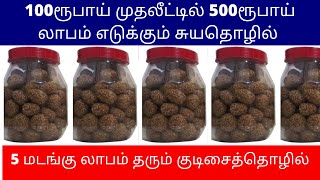 100ரூபாய் முதலீட்டில் 500ரூபாய் லாபம் எடுக்கும் சுயதொழில்

5 மடங்கு லாபம் தரும் குடிசைத்தொழில்